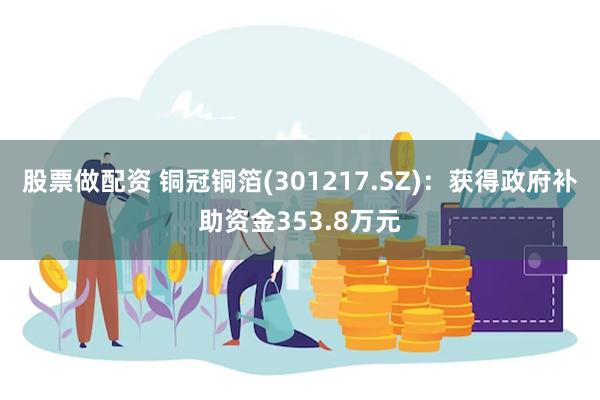 股票做配资 铜冠铜箔(301217.SZ)：获得政府补助资金353.8万元